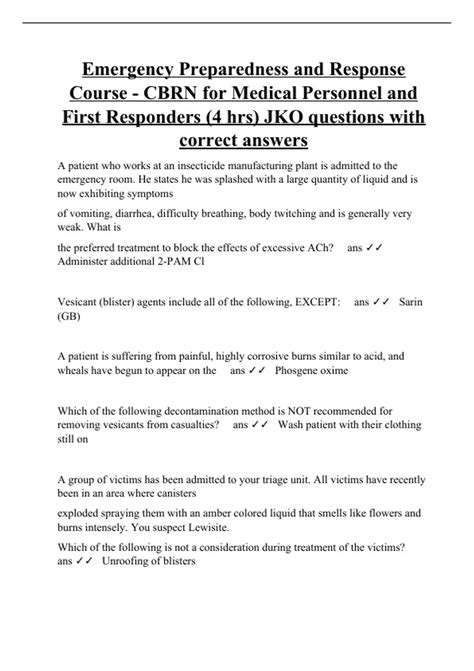 Emergency Preparedness and Response Course - CBRN for Medical Personnel and First Responders (4 hrs) JKO questions with correct answers

A patient who works at an insecticide manufacturing plant is admitted to the emergency room. He states he was splashed with a large quantity of liquid and is now exhibiting symptoms

of vomiting, diarrhea, difficulty breathing, body twitching and is generally very weak. What is

the preferred treatment to block the effects of excessive ACh? ans ✓✓ Administer additional 2-PAM Cl

Vesicant (blister) agents include all of the following, EXCEPT: ans ✓✓ Sarin (GB)

A patient is suffering from painful, highly corrosive burns similar to acid, and wheals have begun to appear on the ans ✓✓ Phosgene oxime

Which of the following decontamination method is NOT recommended for removing vesicants from casualties? ans ✓✓ Wash patient with their clothing still on

A group of victims has been admitted to your triage unit. All victims have recently been in an area where canisters

exploded spraying them with an amber colored liquid that smells like flowers and burns intensely. You suspect Lewisite.

Which of the following is not a consideration during treatment of the victims? ans ✓✓ Unroofing of blisters